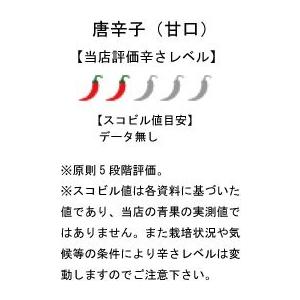 唐辛子（甘口）

【当店評価辛さレベル】

【スコビル値目安】
データ無し

※原則５段階評価。
※スコビル値は各資料に基づいた値であり、当店の青果の実測値ではありません。また栽培状況や気候等の条件により辛さレベルは変動しますのでご注意下さい。